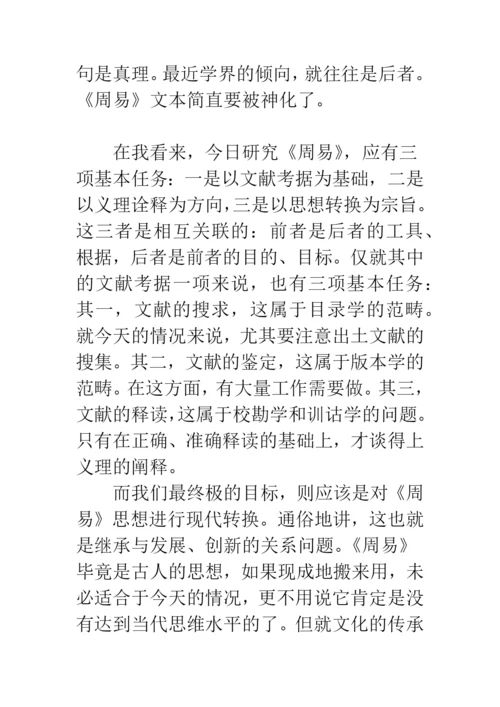 句是真理。最近学界的倾向，就往往是后者。《周易》文本简直要被神化了。

在我看来，今日研究《周易》，应有三项基本任务：一是以文献考据为基础，二是以义理诠释为方向，三是以思想转换为宗旨。这三者是相互关联的：前者是后者的工具、根据，后者是前者的目的、目标。仅就其中的文献考据一项来说，也有三项基本任务：其一，文献的搜求，这属于目录学的范畴。就今天的情况来说，尤其要注意出土文献的搜集。其二，文献的鉴定，这属于版本学的范畴。在这方面，有大量工作需要做。其三，文献的释读，这属于校勘学和训诂学的问题。只有在正确、准确释读的基础上，才谈得上义理的阐释。

而我们最终极的目标，则应该是对《周易》思想进行现代转换。通俗地讲，这也就是继承与发展、创新的关系问题。《周易》毕竟是古人的思想，如果现成地搬来用，未必适合于今天的情况，更不用说它肯定是没有达到当代思维水平的了。但就文化的传承